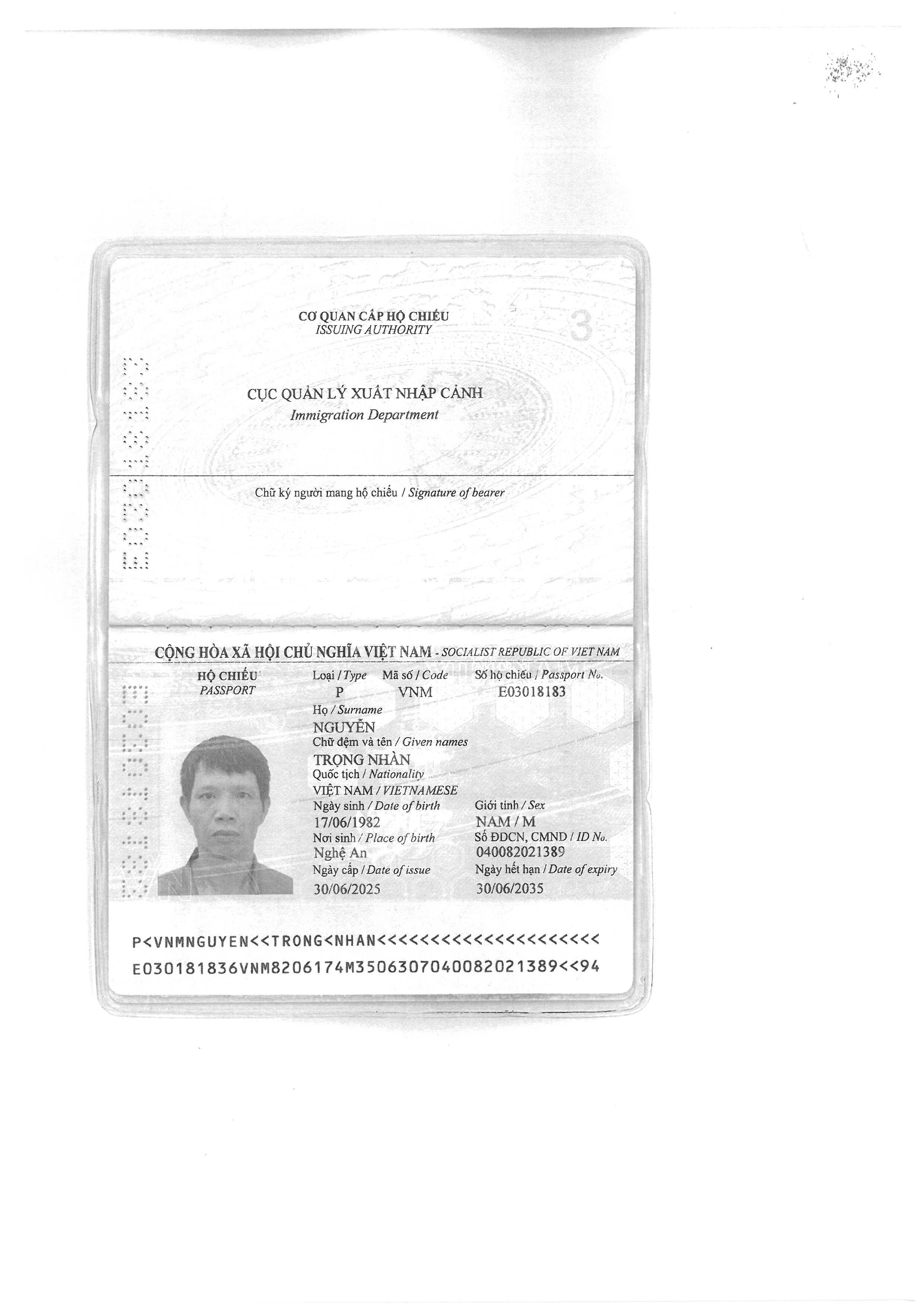 CƠ QUAN CẤP HỘ CHIẾU
ISSUING AUTHORITY

3

CỤC QUẢN LÝ XUẤT NHẬP CẢNH
Immigration Department

Chữ ký người mang hộ chiếu / Signature of bearer

CỘNG HÒA XÃ HỘI CHỦ NGHĨA VIỆT NAM - SOCIALIST REPUBLIC OF VIET NAM

HỘ CHIẾU
PASSPORT

Loại / Type
P

Mã số / Code
VNM

Số hộ chiếu / Passport No.
E03018183

Họ / Surname
NGUYỄN

Chữ đệm và tên / Given names
TRỌNG NHÀN

Quốc tịch / Nationality
VIỆT NAM / VIETNAMESE

Ngày sinh / Date of birth
17/06/1982

Giới tính / Sex
NAM / M

Nơi sinh / Place of birth
Nghệ An

Số ĐDCN, CMND / ID No.
040082021389

Ngày cấp / Date of issue
30/06/2025

Ngày hết hạn / Date of expiry
30/06/2035

P<VNMNGUYEN<<TRONG<NHAN<<<<<<<<<<<<<<<<<<<<<<
E030181836VNM8206174M3506307040082021389<<94